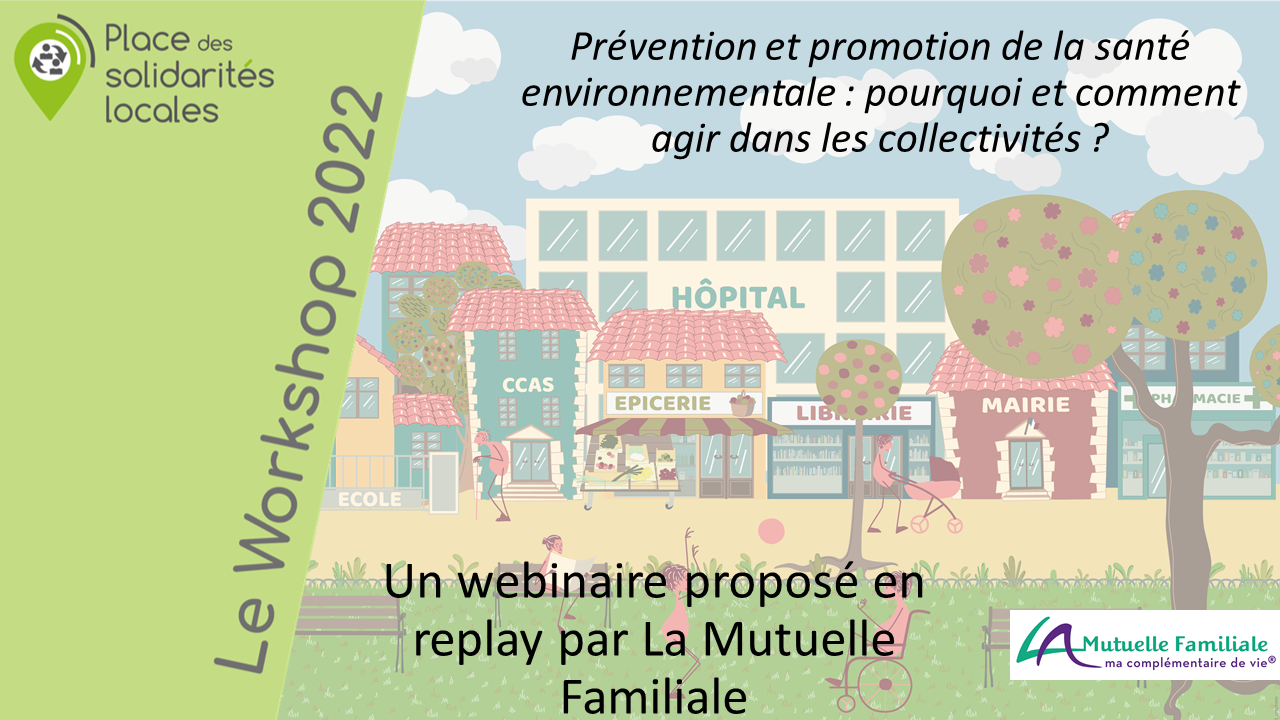 Place des solidarités locales

Le Workshop 2022

Prévention et promotion de la santé environnementale : pourquoi et comment agir dans les collectivités ?

HÔPITAL

CCAS

EPICERIE

LIBRAIRIE

MAIRIE

PHARMACIE

ECOLE

Un webinaire proposé en replay par La Mutuelle Familiale

LA Mutuelle Familiale
ma complémentaire de vie®